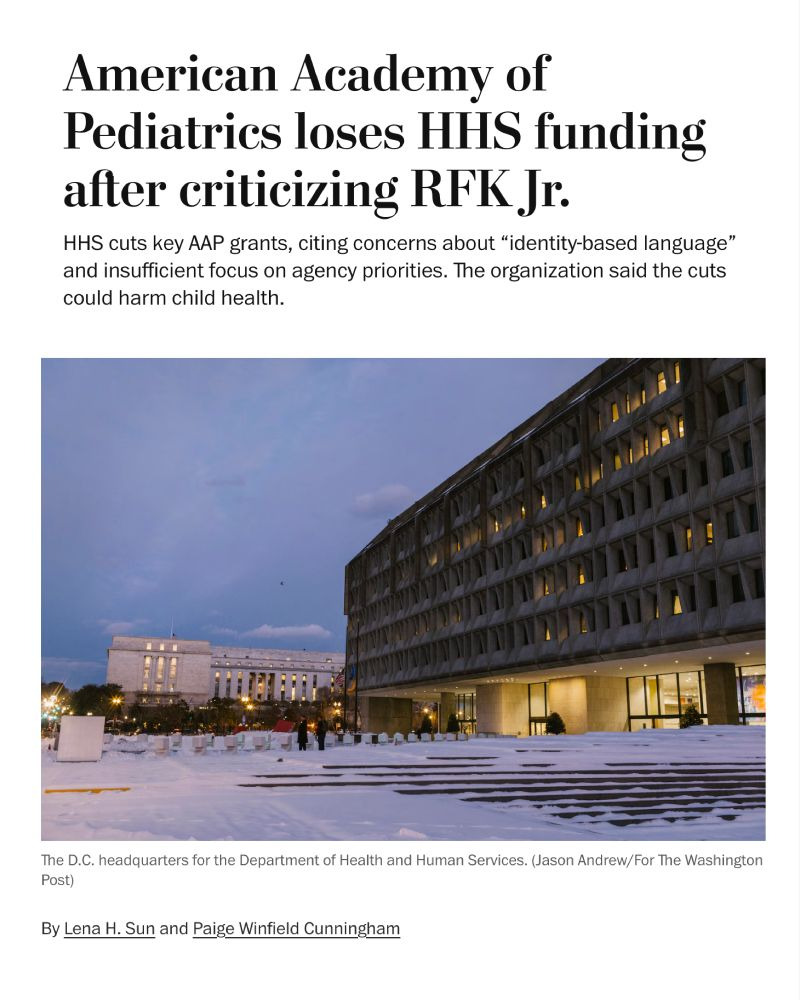 American Academy of Pediatrics loses HHS funding after criticizing RFK Jr.

HHS cuts key AAP grants, citing concerns about “identity-based language” and insufficient focus on agency priorities. The organization said the cuts could harm child health.

The D.C. headquarters for the Department of Health and Human Services. (Jason Andrew/For The Washington Post)

By Lena H. Sun and Paige Winfield Cunningham